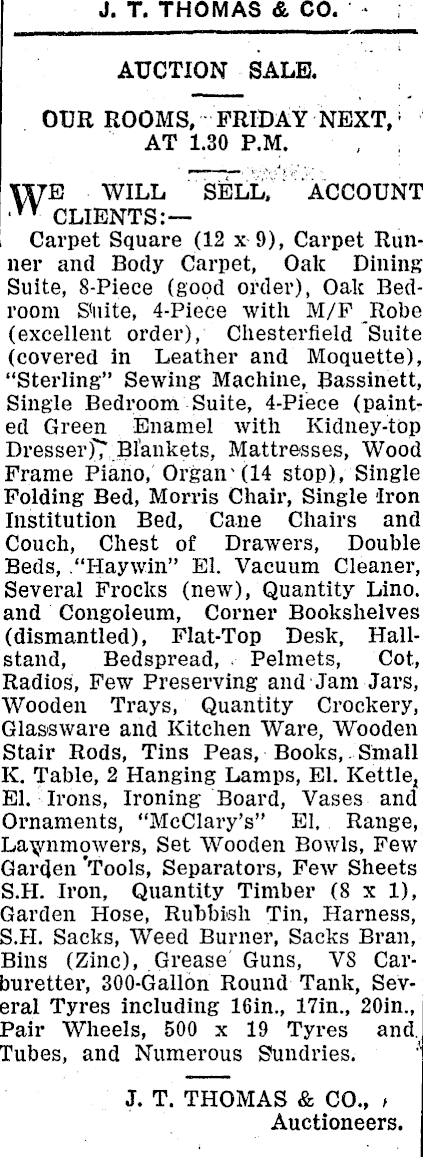 J. T. THOMAS & CO.

AUCTION SALE.

OUR ROOMS, FRIDAY NEXT, AT 1.30 P.M.

WE WILL SELL, ACCOUNT CLIENTS:—

Carpet Square (12 x 9), Carpet Runner and Body Carpet, Oak Dining Suite, 8-Piece (good order), Oak Bedroom Suite, 4-Piece with M/F Robe (excellent order), Chesterfield Suite (covered in Leather and Moquette), "Sterling" Sewing Machine, Bassinett, Single Bedroom Suite, 4-Piece (painted Green Enamel with Kidney-top Dresser), Blankets, Mattresses, Wood Frame Piano, Organ (14 stop), Single Folding Bed, Morris Chair, Single Iron Institution Bed, Cane Chairs and Couch, Chest of Drawers, Double Beds, "Haywin" El. Vacuum Cleaner, Several Frocks (new), Quantity Lino. and Congoleum, Corner Bookshelves (dismantled), Flat-Top Desk, Hallstand, Bedspread, Pelmets, Cot, Radios, Few Preserving and Jam Jars, Wooden Trays, Quantity Crockery, Glassware and Kitchen Ware, Wooden Stair Rods, Tins Peas, Books, Small K. Table, 2 Hanging Lamps, El. Kettle, El. Irons, Ironing Board, Vases and Ornaments, "McClary's" El. Range, Lawnmowers, Set Wooden Bowls, Few Garden Tools, Separators, Few Sheets S.H. Iron, Quantity Timber (8 x 1), Garden Hose, Rubbish Tin, Harness, S.H. Sacks, Weed Burner, Sacks Bran, Bins (Zinc), Grease Guns, V8 Carburetter, 300-Gallon Round Tank, Several Tyres including 16in., 17in., 20in., Pair Wheels, 500 x 19 Tyres and Tubes, and Numerous Sundries.

J. T. THOMAS & CO., Auctioneers.